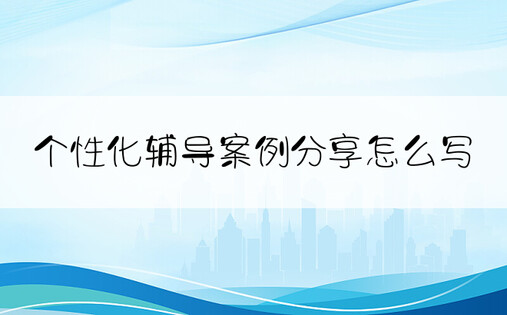 个性化辅导案例分享怎么写